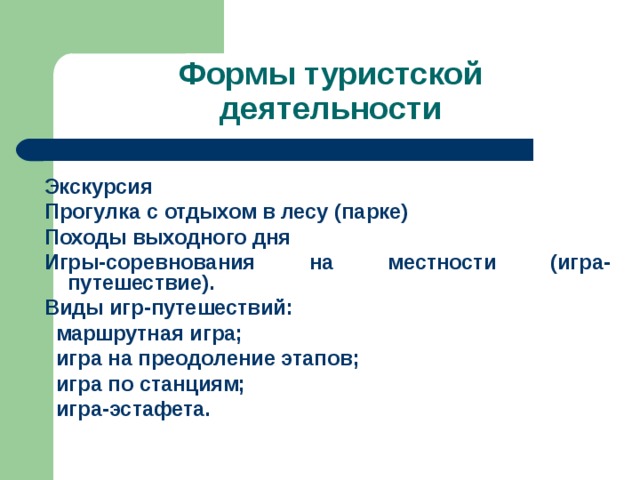 Формы туристской деятельности

Экскурсия
Прогулка с отдыхом в лесу (парке)
Походы выходного дня
Игры-соревнования на местности (игра-путешествие).
Виды игр-путешествий:
маршрутная игра;
игра на преодоление этапов;
игра по станциям;
игра-эстафета.